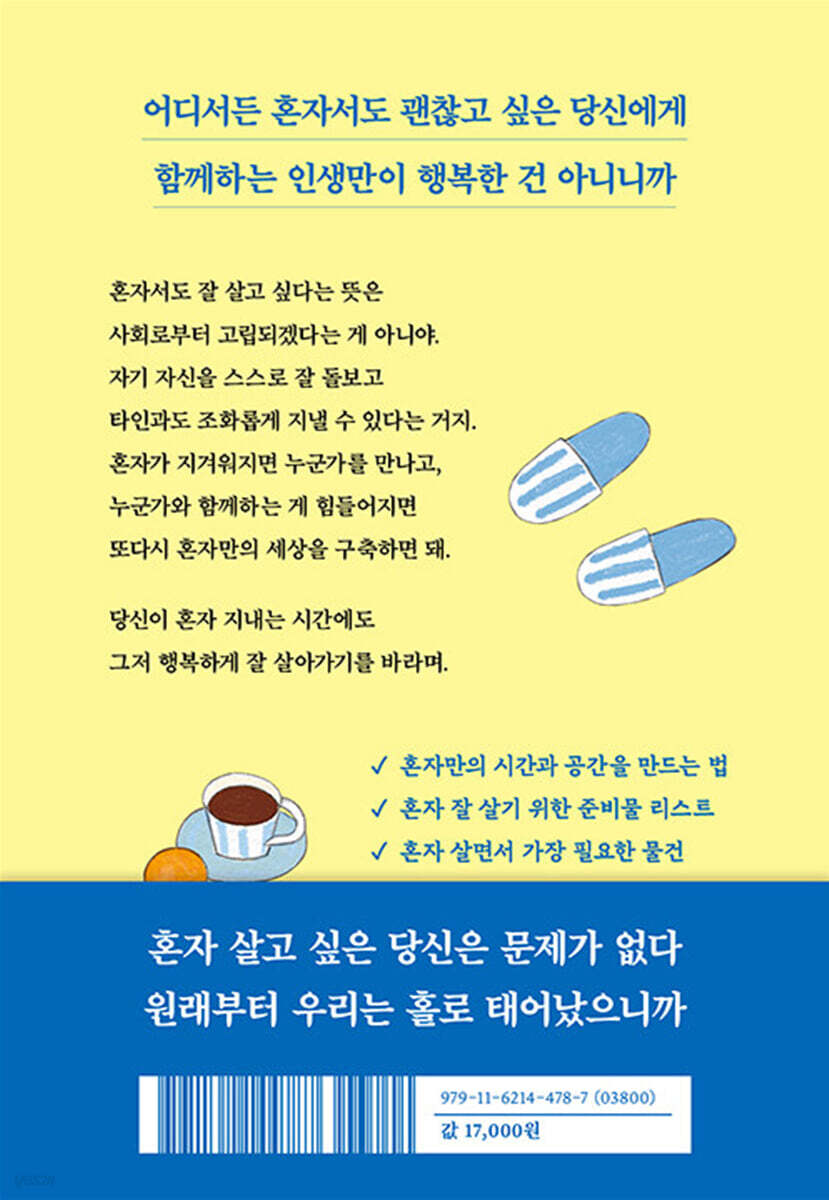 어디서든 혼자서도 괜찮고 싶은 당신에게

함께하는 인생만이 행복한 건 아니니까

혼자서도 잘 살고 싶다는 뜻은
사회로부터 고립되겠다는 게 아니야.
자기 자신을 스스로 잘 돌보고
타인과도 조화롭게 지낼 수 있다는 거지.
혼자가 지겨워지면 누군가를 만나고,
누군가와 함께하는 게 힘들어지면
또다시 혼자만의 세상을 구축하면 돼.

당신이 혼자 지내는 시간에도
그저 행복하게 잘 살아가기를 바라며.

✓ 혼자만의 시간과 공간을 만드는 법
✓ 혼자 잘 살기 위한 준비물 리스트
✓ 혼자 살면서 가장 필요한 물건

혼자 살고 싶은 당신은 문제가 없다
원래부터 우리는 홀로 태어났으니까

979-11-6214-478-7 (03800)
값 17,000원